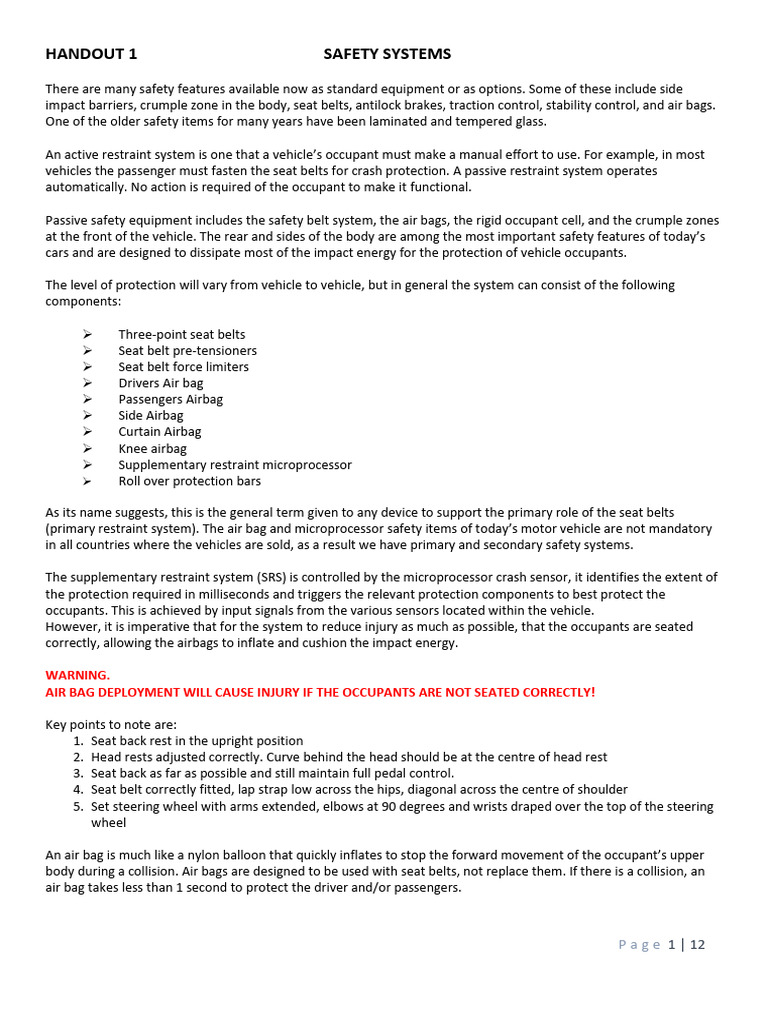 HANDOUT 1 SAFETY SYSTEMS

There are many safety features available now as standard equipment or as options. Some of these include side impact barriers, crumple zone in the body, seat belts, antilock brakes, traction control, stability control, and air bags. One of the older safety items for many years have been laminated and tempered glass.

An active restraint system is one that a vehicle's occupant must make a manual effort to use. For example, in most vehicles the passenger must fasten the seat belts for crash protection. A passive restraint system operates automatically. No action is required of the occupant to make it functional.

Passive safety equipment includes the safety belt system, the air bags, the rigid occupant cell, and the crumple zones at the front of the vehicle. The rear and sides of the body are among the most important safety features of today's cars and are designed to dissipate most of the impact energy for the protection of vehicle occupants.

The level of protection will vary from vehicle to vehicle, but in general the system can consist of the following components:

➢ Three-point seat belts
➢ Seat belt pre-tensioners
➢ Seat belt force limiters
➢ Drivers Air bag
➢ Passengers Airbag
➢ Side Airbag
➢ Curtain Airbag
➢ Knee airbag
➢ Supplementary restraint microprocessor
➢ Roll over protection bars

As its name suggests, this is the general term given to any device to support the primary role of the seat belts (primary restraint system). The air bag and microprocessor safety items of today's motor vehicle are not mandatory in all countries where the vehicles are sold, as a result we have primary and secondary safety systems.

The supplementary restraint system (SRS) is controlled by the microprocessor crash sensor, it identifies the extent of the protection required in milliseconds and triggers the relevant protection components to best protect the occupants. This is achieved by input signals from the various sensors located within the vehicle.
However, it is imperative that for the system to reduce injury as much as possible, that the occupants are seated correctly, allowing the airbags to inflate and cushion the impact energy.

WARNING.
AIR BAG DEPLOYMENT WILL CAUSE INJURY IF THE OCCUPANTS ARE NOT SEATED CORRECTLY!

Key points to note are:
1. Seat back rest in the upright position
2. Head rests adjusted correctly. Curve behind the head should be at the centre of head rest
3. Seat back as far as possible and still maintain full pedal control.
4. Seat belt correctly fitted, lap strap low across the hips, diagonal across the centre of shoulder
5. Set steering wheel with arms extended, elbows at 90 degrees and wrists draped over the top of the steering wheel

An air bag is much like a nylon balloon that quickly inflates to stop the forward movement of the occupant's upper body during a collision. Air bags are designed to be used with seat belts, not replace them. If there is a collision, an air bag takes less than 1 second to protect the driver and/or passengers.

Page 1 | 12